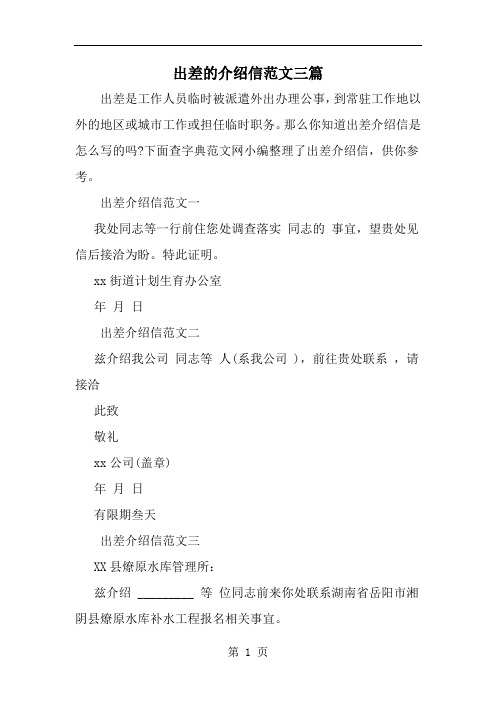 出差的介绍信范文三篇

出差是工作人员临时被派遣外出办理公事，到常驻工作地以外的地区或城市工作或担任临时职务。那么你知道出差介绍信是怎么写的吗?下面查字典范文网小编整理了出差介绍信，供你参考。

出差介绍信范文一

我处同志等一行前往您处调查落实 同志的 事宜，望贵处见信后接洽为盼。特此证明。

xx 街道计划生育办公室

年 月 日

出差介绍信范文二

兹介绍我公司 同志等 人(系我公司 )，前往贵处联系 ，请接洽

此致

敬礼

xx 公司(盖章)

年 月 日

有限期叁天

出差介绍信范文三

XX 县燎原水库管理所：

兹介绍 _________ 等 位同志前来你处联系湖南省岳阳市湘阴县燎原水库补水工程报名相关事宜。

第 1 页